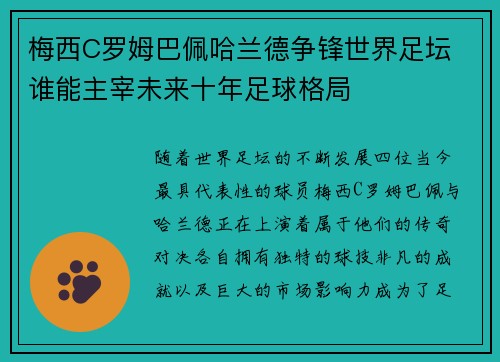 梅西C罗姆巴佩哈兰德争锋世界足坛谁能主宰未来十年足球格局

随着世界足坛的不断发展四位当今最具代表性的球员梅西C罗姆巴佩与哈兰德正在上演着属于他们的传奇对决各自拥有独特的球技非凡的成就以及巨大的市场影响力成为了足